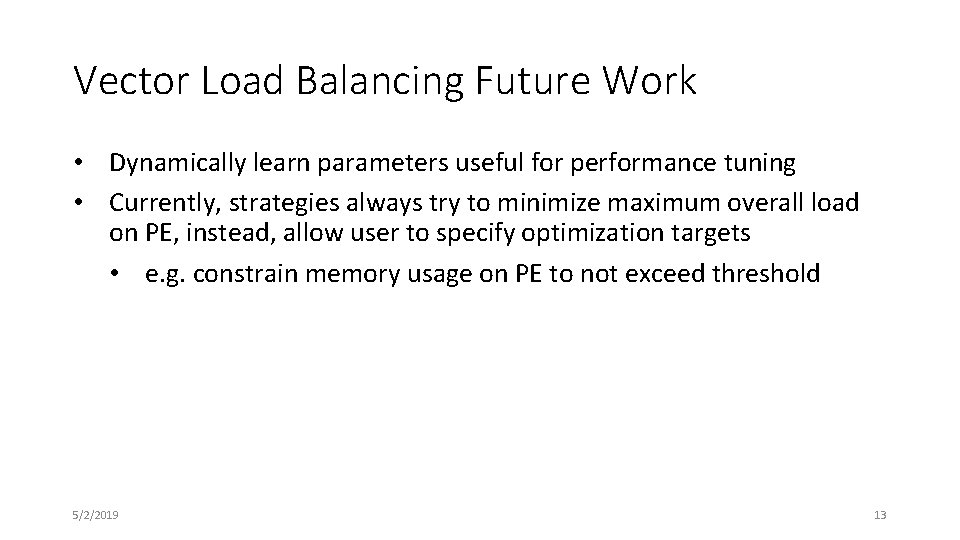 Vector Load Balancing Future Work

• Dynamically learn parameters useful for performance tuning
• Currently, strategies always try to minimize maximum overall load on PE, instead, allow user to specify optimization targets
• e.g. constrain memory usage on PE to not exceed threshold

5/2/2019

13